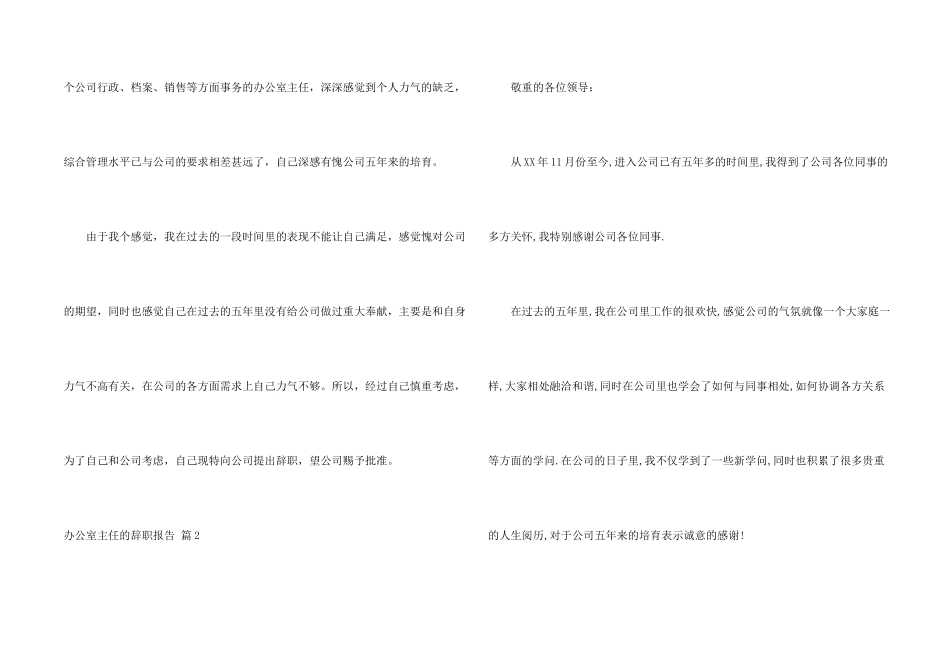 个公司行政、档案、销售等方面事务的办公室主任，深深感觉到个人力气的缺乏，综合管理水平已与公司的要求相差甚远了，自己深感有愧公司五年来的培育。

由于我个感觉，我在过去的一段时间里的表现不能让自己满足，感觉愧对公司的期望，同时也感觉自己在过去的五年里没有给公司做过重大奉献，主要是和自身力气不高有关，在公司的各方面需求上自己力气不够。所以，经过自己慎重考虑，为了自己和公司考虑，自己现特向公司提出辞职，望公司赐予批准。

办公室主任的辞职报告 篇2

敬重的各位领导：

从XX年11月份至今，进入公司已有五年多的时间里，我得到了公司各位同事的多方关怀，我特别感谢公司各位同事.

在过去的五年里，我在公司里工作的很欢快，感觉公司的气氛就像一个大家庭一样，大家相处融洽和谐，同时在公司里也学会了如何与同事相处，如何协调各方关系等方面的学问.在公司的日子里，我不仅学到了一些新学问，同时也积累了很多贵重的人生阅历，对于公司五年来的培育表示诚意的感谢！